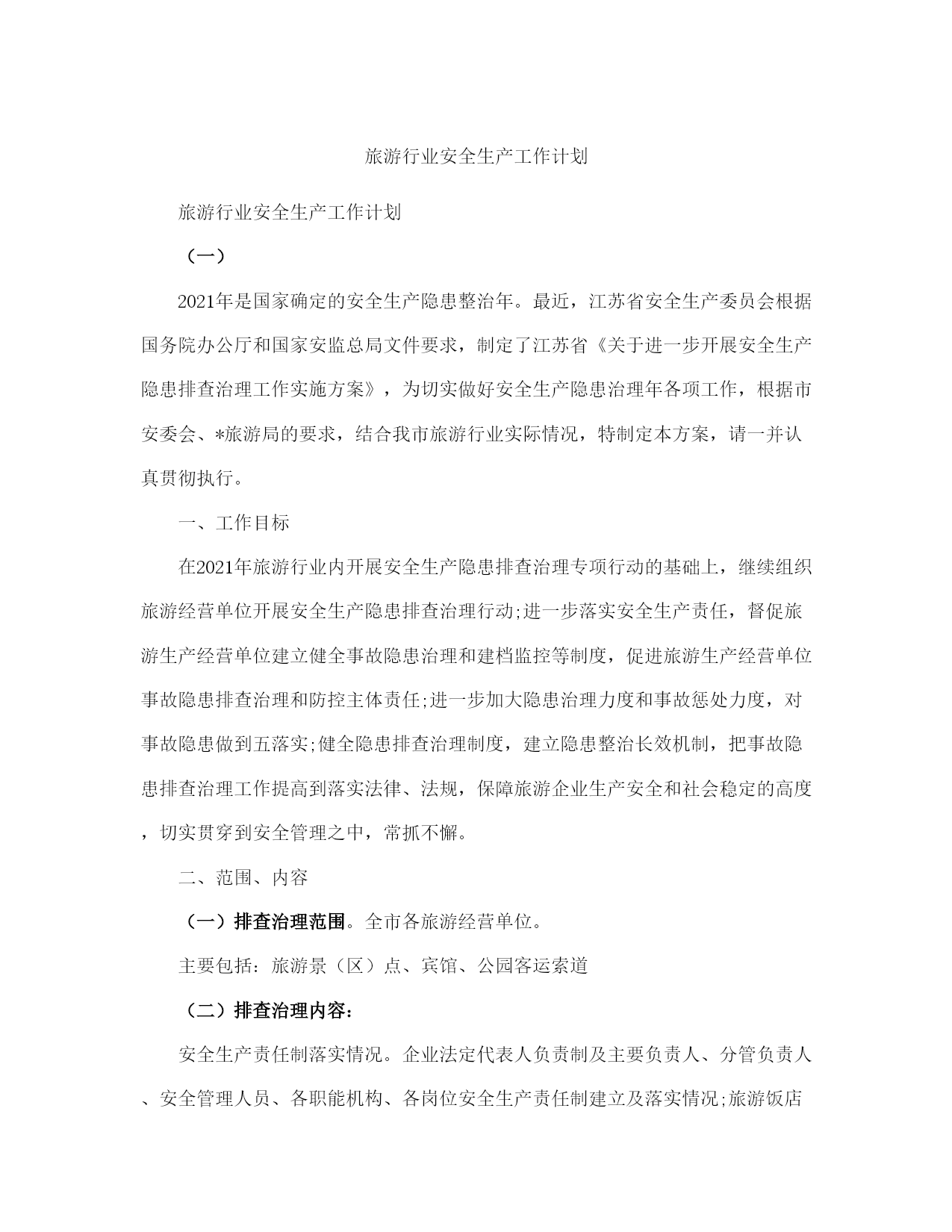 旅游行业安全生产工作计划

旅游行业安全生产工作计划

（一）

2021年是国家确定的安全生产隐患整治年。最近，江苏省安全生产委员会根据国务院办公厅和国家安监总局文件要求，制定了江苏省《关于进一步开展安全生产隐患排查治理工作实施方案》，为切实做好安全生产隐患治理年各项工作，根据市安委会、*旅游局的要求，结合我市旅游行业实际情况，特制定本方案，请一并认真贯彻执行。

一、工作目标

在2021年旅游行业内开展安全生产隐患排查治理专项行动的基础上，继续组织旅游经营单位开展安全生产隐患排查治理行动;进一步落实安全生产责任，督促旅游生产经营单位建立健全事故隐患治理和建档监控等制度，促进旅游生产经营单位事故隐患排查治理和防控主体责任;进一步加大隐患治理力度和事故惩处力度，对事故隐患做到五落实;健全隐患排查治理制度，建立隐患整治长效机制，把事故隐患排查治理工作提高到落实法律、法规，保障旅游企业生产安全和社会稳定的高度，切实贯穿到安全管理之中，常抓不懈。

二、范围、内容

（一）排查治理范围。全市各旅游经营单位。

主要包括：旅游景（区）点、宾馆、公园客运索道

（二）排查治理内容：

安全生产责任制落实情况。企业法定代表人负责制及主要负责人、分管负责人、安全管理人员、各职能机构、各岗位安全生产责任制建立及落实情况;旅游饭店